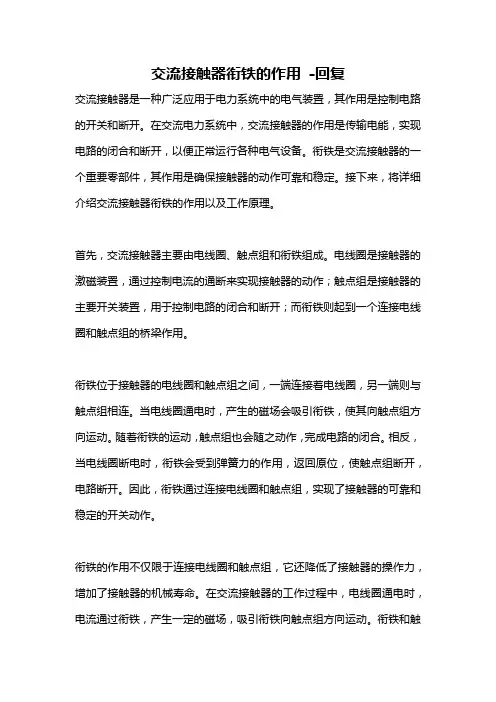 交流接触器衔铁的作用 -回复

交流接触器是一种广泛应用于电力系统中的电气装置，其作用是控制电路的开关和断开。在交流电力系统中，交流接触器的作用是传输电能，实现电路的闭合和断开，以便正常运行各种电气设备。衔铁是交流接触器的一个重要零部件，其作用是确保接触器的动作可靠和稳定。接下来，将详细介绍交流接触器衔铁的作用以及工作原理。

首先，交流接触器主要由电线圈、触点组和衔铁组成。电线圈是接触器的激磁装置，通过控制电流的通断来实现接触器的动作；触点组是接触器的主要开关装置，用于控制电路的闭合和断开；而衔铁则起到一个连接电线圈和触点组的桥梁作用。

衔铁位于接触器的电线圈和触点组之间，一端连接着电线圈，另一端则与触点组相连。当电线圈通电时，产生的磁场会吸引衔铁，使其向触点组方向运动。随着衔铁的运动，触点组也会随之动作，完成电路的闭合。相反，当电线圈断电时，衔铁会受到弹簧力的作用，返回原位，使触点组断开，电路断开。因此，衔铁通过连接电线圈和触点组，实现了接触器的可靠和稳定的开关动作。

衔铁的作用不仅限于连接电线圈和触点组，它还降低了接触器的操作力，增加了接触器的机械寿命。在交流接触器的工作过程中，电线圈通电时，电流通过衔铁，产生一定的磁场，吸引衔铁向触点组方向运动。衔铁和触